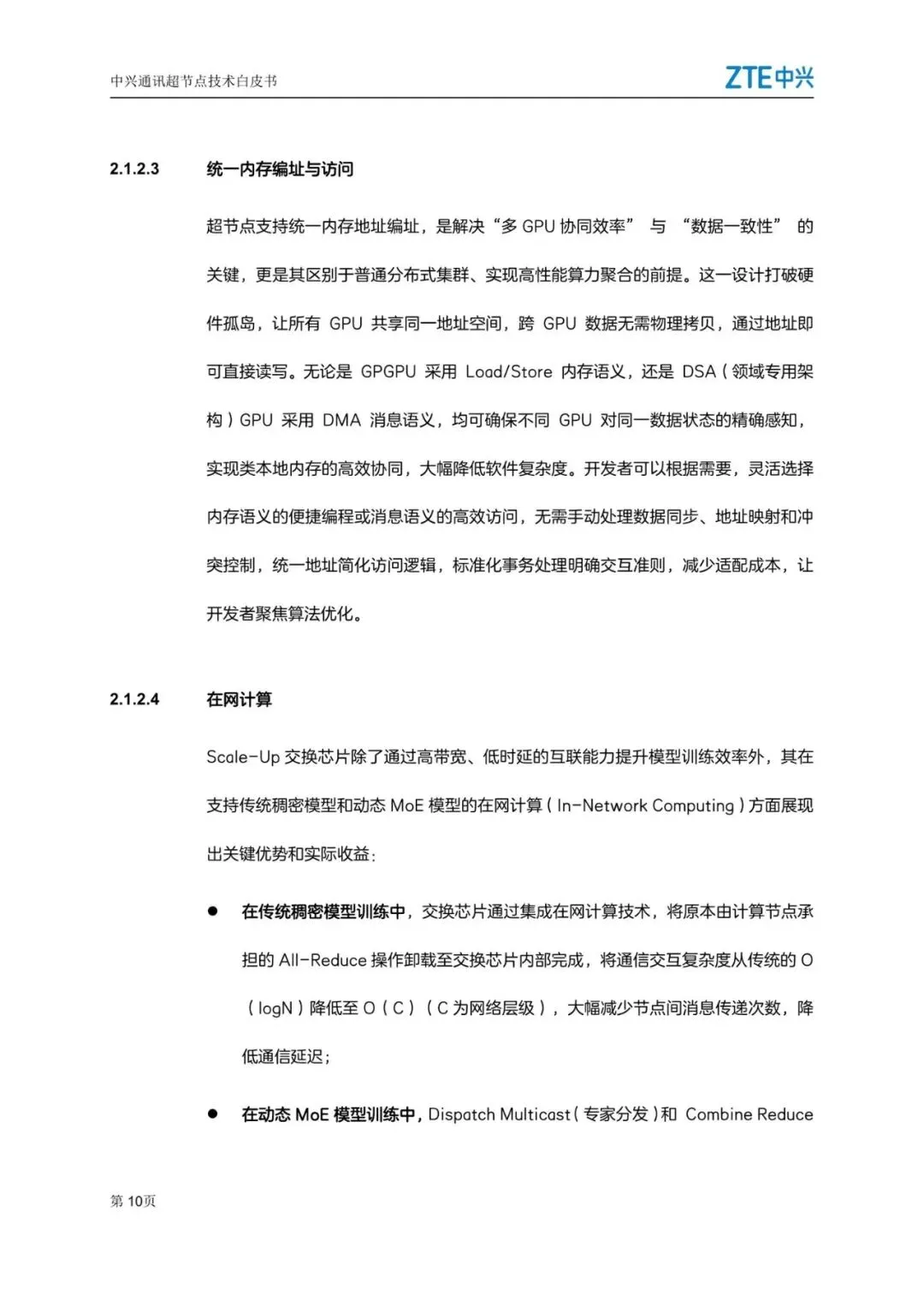 中兴通讯超节点技术白皮书

ZTE中兴

2.1.2.3 统一内存编址与访问

超节点支持统一内存地址编址，是解决“多 GPU 协同效率” 与 “数据一致性” 的关键，更是其区别于普通分布式集群、实现高性能算力聚合的前提。这一设计打破硬件孤岛，让所有 GPU 共享同一地址空间，跨 GPU 数据无需物理拷贝，通过地址即可直接读写。无论是 GPGPU 采用 Load/Store 内存语义，还是 DSA（领域专用架构）GPU 采用 DMA 消息语义，均可确保不同 GPU 对同一数据状态的精确感知，实现类本地内存的高效协同，大幅降低软件复杂度。开发者可以根据需要，灵活选择内存语义的便捷编程或消息语义的高效访问，无需手动处理数据同步、地址映射和冲突控制，统一地址简化访问逻辑，标准化事务处理明确交互准则，减少适配成本，让开发者聚焦算法优化。

2.1.2.4 在网计算

Scale-Up 交换芯片除了通过高带宽、低时延的互联能力提升模型训练效率外，其在支持传统稠密模型和动态 MoE 模型的在网计算（In-Network Computing）方面展现出关键优势和实际收益：

● 在传统稠密模型训练中，交换芯片通过集成在网计算技术，将原本由计算节点承担的 All-Reduce 操作卸载至交换芯片内部完成，将通信交互复杂度从传统的 O（logN）降低至 O（C）（C 为网络层级），大幅减少节点间消息传递次数，降低通信延迟；

● 在动态 MoE 模型训练中，Dispatch Multicast（专家分发）和 Combine Reduce

第 10页